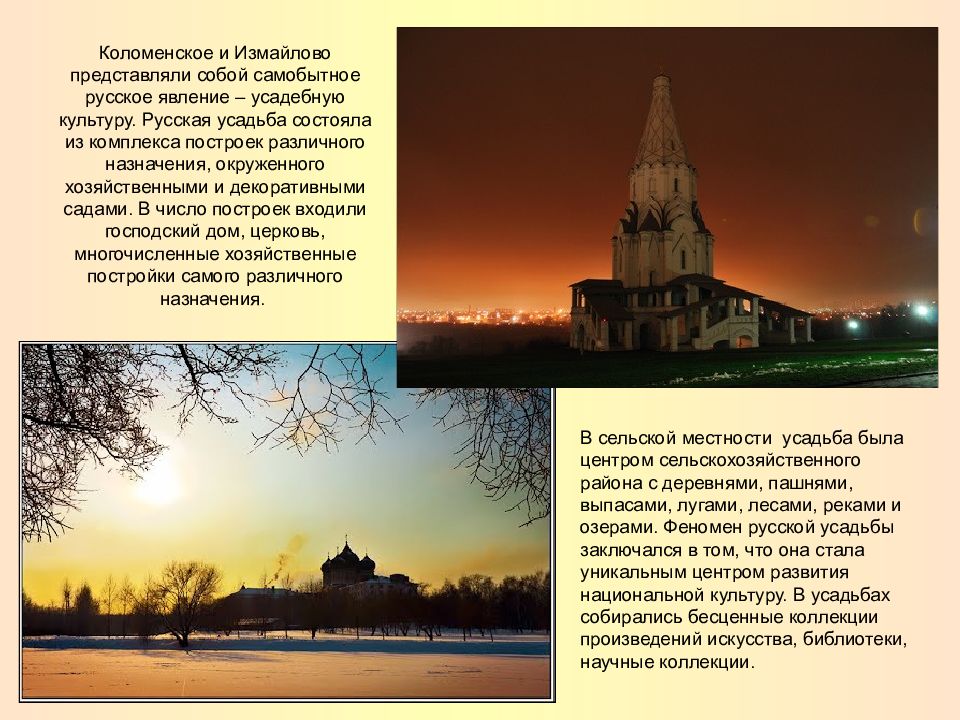 Коломенское и Измайлово представляли собой самобытное русское явление – усадебную культуру. Русская усадьба состояла из комплекса построек различного назначения, окруженного хозяйственными и декоративными садами. В число построек входили господский дом, церковь, многочисленные хозяйственные постройки самого различного назначения.

В сельской местности усадьба была центром сельскохозяйственного района с деревнями, пашнями, выпасами, лугами, лесами, реками и озерами. Феномен русской усадьбы заключался в том, что она стала уникальным центром развития национальной культуру. В усадьбах собирались бесценные коллекции произведений искусства, библиотеки, научные коллекции.